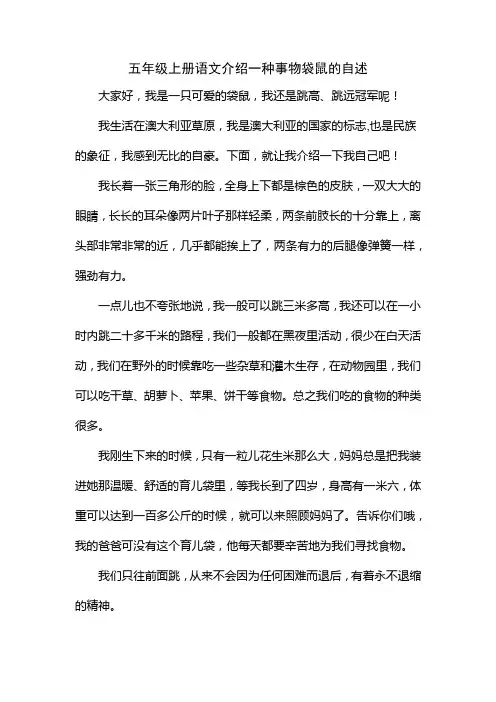 五年级上册语文介绍一种事物袋鼠的自述

大家好，我是一只可爱的袋鼠，我还是跳高、跳远冠军呢！

我生活在澳大利亚草原，我是澳大利亚的国家的标志,也是民族的象征，我感到无比的自豪。下面，就让我介绍一下我自己吧！

我长着一张三角形的脸，全身上下都是棕色的皮肤，一双大大的眼睛，长长的耳朵像两片叶子那样轻柔，两条前肢长的十分靠上，离头部非常非常的近，几乎都能挨上了，两条有力的后腿像弹簧一样，强劲有力。

一点儿也不夸张地说，我一般可以跳三米多高，我还可以在一小时内跳二十多千米的路程，我们一般都在黑夜里活动，很少在白天活动，我们在野外的时候靠吃一些杂草和灌木生存，在动物园里，我们可以吃干草、胡萝卜、苹果、饼干等食物。总之我们吃的食物的种类很多。

我刚生下来的时候，只有一粒儿花生米那么大，妈妈总是把我装进她那温暖、舒适的育儿袋里，等我长到了四岁，身高有一米六，体重可以达到一百多公斤的时候，就可以来照顾妈妈了。告诉你们哦，我的爸爸可没有这个育儿袋，他每天都要辛苦地为我们寻找食物。

我们只往前面跳，从来不会因为任何困难而退后，有着永不退缩的精神。